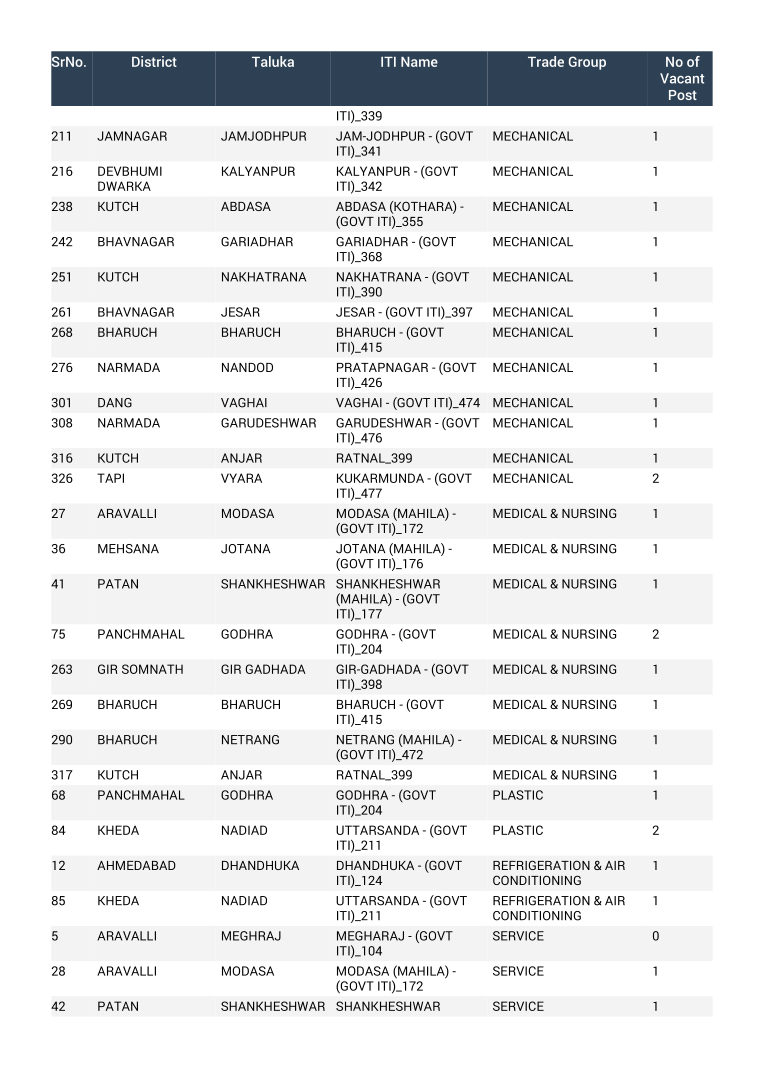 | SrNo. | District | Taluka | ITI Name | Trade Group | No of Vacant Post |
|---|---|---|---|---|---|
| | | | ITI)_339 | | |
| 211 | JAMNAGAR | JAMJODHPUR | JAM-JODHPUR - (GOVT ITI)_341 | MECHANICAL | 1 |
| 216 | DEVBHUMI DWARKA | KALYANPUR | KALYANPUR - (GOVT ITI)_342 | MECHANICAL | 1 |
| 238 | KUTCH | ABDASA | ABDASA (KOTHARA) - (GOVT ITI)_355 | MECHANICAL | 1 |
| 242 | BHAVNAGAR | GARIADHAR | GARIADHAR - (GOVT ITI)_368 | MECHANICAL | 1 |
| 251 | KUTCH | NAKHATRANA | NAKHATRANA - (GOVT ITI)_390 | MECHANICAL | 1 |
| 261 | BHAVNAGAR | JESAR | JESAR - (GOVT ITI)_397 | MECHANICAL | 1 |
| 268 | BHARUCH | BHARUCH | BHARUCH - (GOVT ITI)_415 | MECHANICAL | 1 |
| 276 | NARMADA | NANDOD | PRATAPNAGAR - (GOVT ITI)_426 | MECHANICAL | 1 |
| 301 | DANG | VAGHAI | VAGHAI - (GOVT ITI)_474 | MECHANICAL | 1 |
| 308 | NARMADA | GARUDESHWAR | GARUDESHWAR - (GOVT ITI)_476 | MECHANICAL | 1 |
| 316 | KUTCH | ANJAR | RATNAL_399 | MECHANICAL | 1 |
| 326 | TAPI | VYARA | KUKARMUNDA - (GOVT ITI)_477 | MECHANICAL | 2 |
| 27 | ARAVALLI | MODASA | MODASA (MAHILA) - (GOVT ITI)_172 | MEDICAL & NURSING | 1 |
| 36 | MEHSANA | JOTANA | JOTANA (MAHILA) - (GOVT ITI)_176 | MEDICAL & NURSING | 1 |
| 41 | PATAN | SHANKHESHWAR | SHANKHESHWAR (MAHILA) - (GOVT ITI)_177 | MEDICAL & NURSING | 1 |
| 75 | PANCHMAHAL | GODHRA | GODHRA - (GOVT ITI)_204 | MEDICAL & NURSING | 2 |
| 263 | GIR SOMNATH | GIR GADHADA | GIR-GADHADA - (GOVT ITI)_398 | MEDICAL & NURSING | 1 |
| 269 | BHARUCH | BHARUCH | BHARUCH - (GOVT ITI)_415 | MEDICAL & NURSING | 1 |
| 290 | BHARUCH | NETRANG | NETRANG (MAHILA) - (GOVT ITI)_472 | MEDICAL & NURSING | 1 |
| 317 | KUTCH | ANJAR | RATNAL_399 | MEDICAL & NURSING | 1 |
| 68 | PANCHMAHAL | GODHRA | GODHRA - (GOVT ITI)_204 | PLASTIC | 1 |
| 84 | KHEDA | NADIAD | UTTARSANDA - (GOVT ITI)_211 | PLASTIC | 2 |
| 12 | AHMEDABAD | DHANDHUKA | DHANDHUKA - (GOVT ITI)_124 | REFRIGERATION & AIR CONDITIONING | 1 |
| 85 | KHEDA | NADIAD | UTTARSANDA - (GOVT ITI)_211 | REFRIGERATION & AIR CONDITIONING | 1 |
| 5 | ARAVALLI | MEGHRAJ | MEGHARAJ - (GOVT ITI)_104 | SERVICE | 0 |
| 28 | ARAVALLI | MODASA | MODASA (MAHILA) - (GOVT ITI)_172 | SERVICE | 1 |
| 42 | PATAN | SHANKHESHWAR | SHANKHESHWAR | SERVICE | 1 |